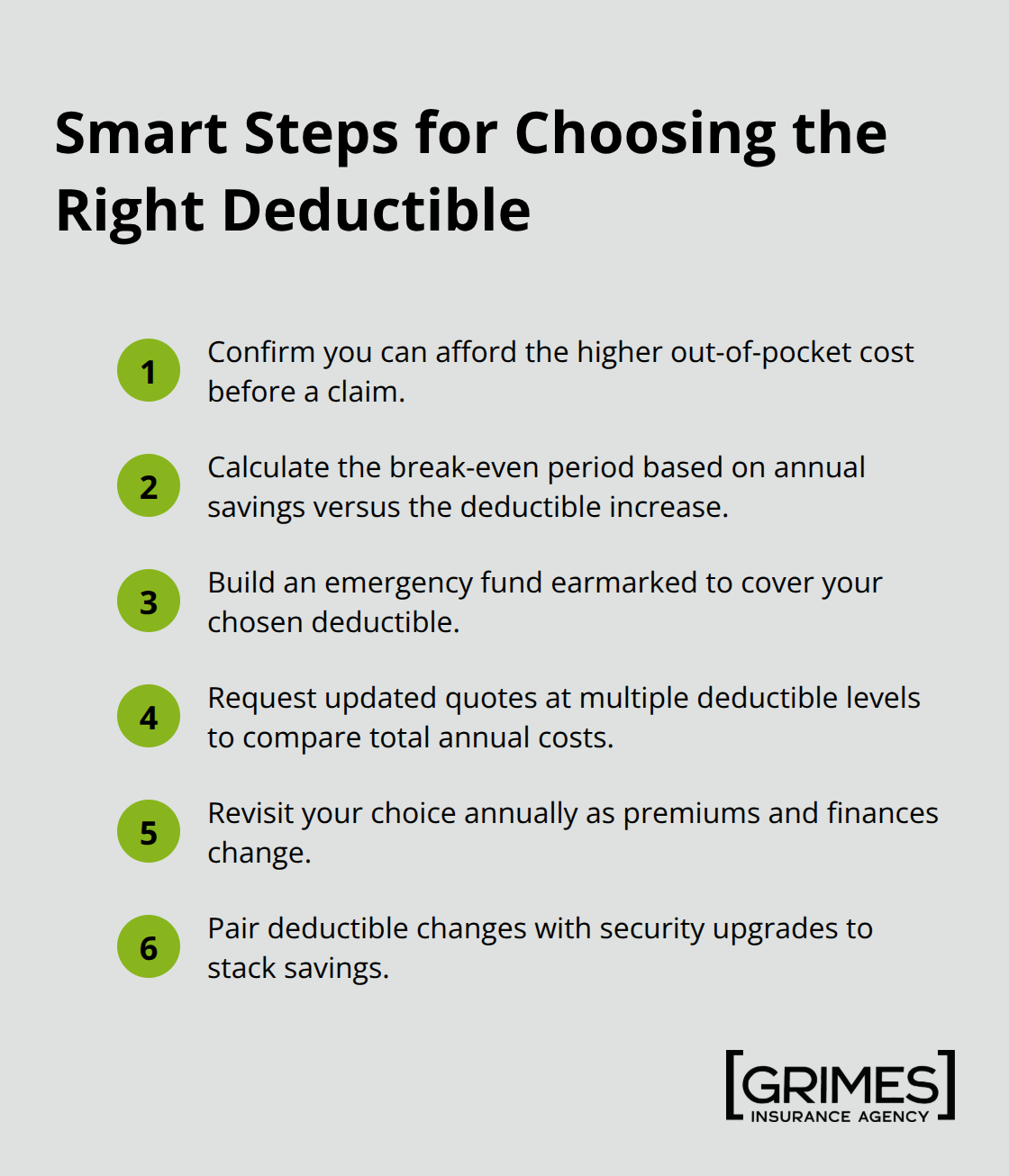 Smart Steps for Choosing the Right Deductible

1 Confirm you can afford the higher out-of-pocket cost before a claim.

2 Calculate the break-even period based on annual savings versus the deductible increase.

3 Build an emergency fund earmarked to cover your chosen deductible.

4 Request updated quotes at multiple deductible levels to compare total annual costs.

5 Revisit your choice annually as premiums and finances change.

6 Pair deductible changes with security upgrades to stack savings.

GRIMES
INSURANCE AGENCY